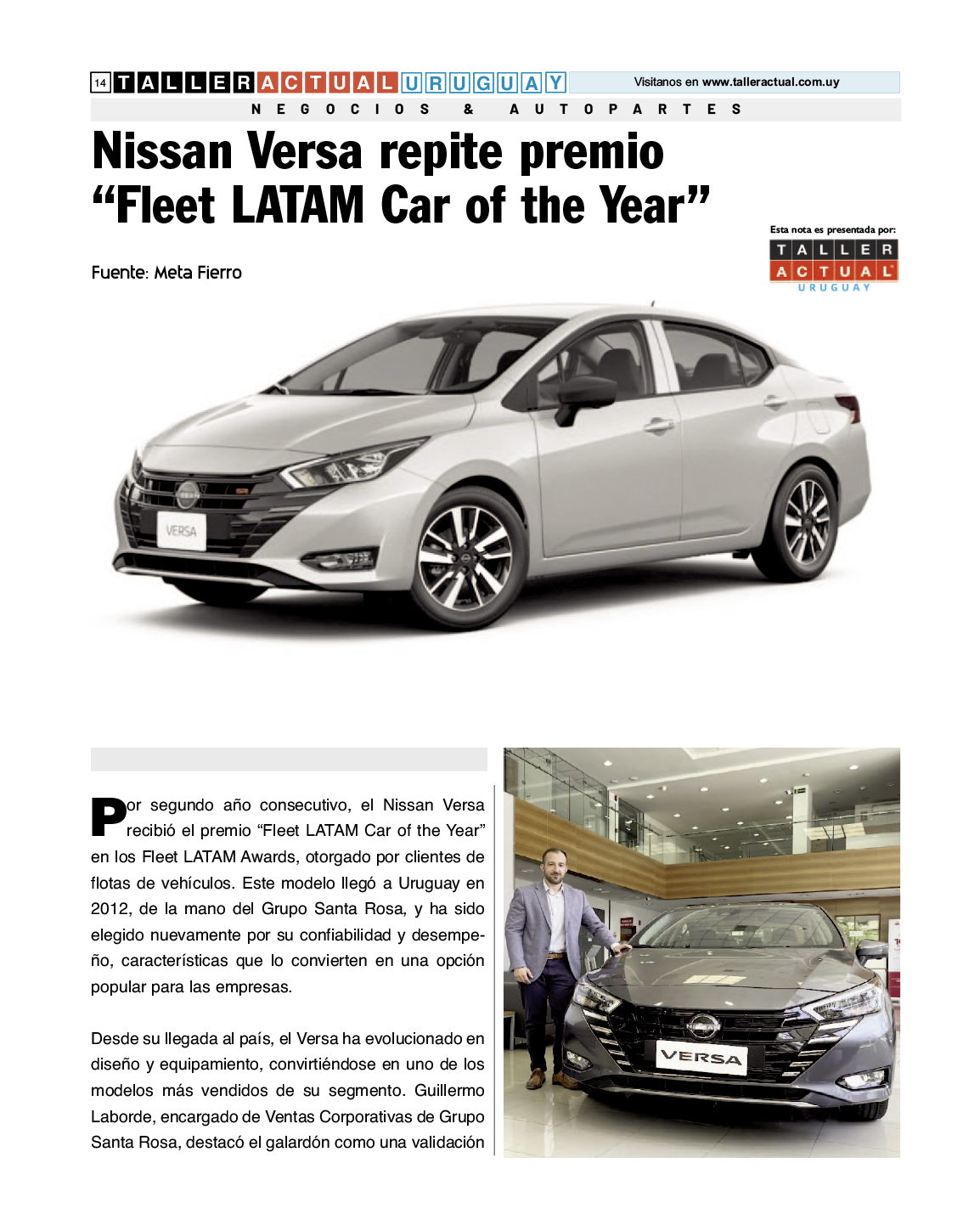 14 TALLER ACTUAL URUGUAY Visitanos en www.talleractual.com.uy

NEGOCIOS & AUTOPARTES

Nissan Versa repite premio “Fleet LATAM Car of the Year”

Esta nota es presentada por:
TALLER ACTUAL URUGUAY

Fuente: Meta Fierro

VERSA

Por segundo año consecutivo, el Nissan Versa recibió el premio “Fleet LATAM Car of the Year” en los Fleet LATAM Awards, otorgado por clientes de flotas de vehículos. Este modelo llegó a Uruguay en 2012, de la mano del Grupo Santa Rosa, y ha sido elegido nuevamente por su confiabilidad y desempeño, características que lo convierten en una opción popular para las empresas.

Desde su llegada al país, el Versa ha evolucionado en diseño y equipamiento, convirtiéndose en uno de los modelos más vendidos de su segmento. Guillermo Laborde, encargado de Ventas Corporativas de Grupo Santa Rosa, destacó el galardón como una validación

VERSA